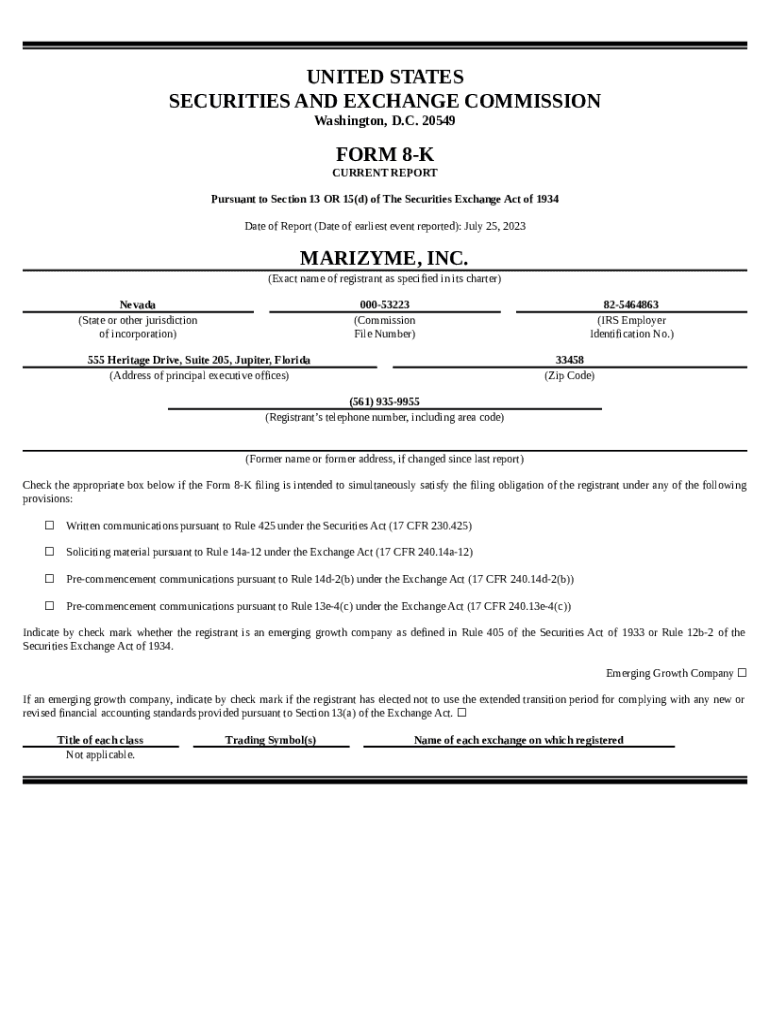 UNITED STATES
SECURITIES AND EXCHANGE COMMISSION
Washington, D.C. 20549

FORM 8-K
CURRENT REPORT

Pursuant to Section 13 OR 15(d) of The Securities Exchange Act of 1934

Date of Report (Date of earliest event reported): July 25, 2023

MARIZYME, INC.
(Exact name of registrant as specified in its charter)

| Nevada | 000-53223 | 82-5464863 |
|---|---|---|
| (State or other jurisdiction of incorporation) | (Commission File Number) | (IRS Employer Identification No.) |

| 555 Heritage Drive, Suite 205, Jupiter, Florida | 33458 |
|---|---|
| (Address of principal executive offices) | (Zip Code) |

(561) 935-9955
(Registrant's telephone number, including area code)

(Former name or former address, if changed since last report)

Check the appropriate box below if the Form 8-K filing is intended to simultaneously satisfy the filing obligation of the registrant under any of the following provisions:

☐ Written communications pursuant to Rule 425 under the Securities Act (17 CFR 230.425)

☐ Soliciting material pursuant to Rule 14a-12 under the Exchange Act (17 CFR 240.14a-12)

☐ Pre-commencement communications pursuant to Rule 14d-2(b) under the Exchange Act (17 CFR 240.14d-2(b))

☐ Pre-commencement communications pursuant to Rule 13e-4(c) under the Exchange Act (17 CFR 240.13e-4(c))

Indicate by check mark whether the registrant is an emerging growth company as defined in Rule 405 of the Securities Act of 1933 or Rule 12b-2 of the Securities Exchange Act of 1934.

Emerging Growth Company ☐

If an emerging growth company, indicate by check mark if the registrant has elected not to use the extended transition period for complying with any new or revised financial accounting standards provided pursuant to Section 13(a) of the Exchange Act. ☐

| Title of each class | Trading Symbol(s) | Name of each exchange on which registered |
|---|---|---|
| Not applicable. | | |